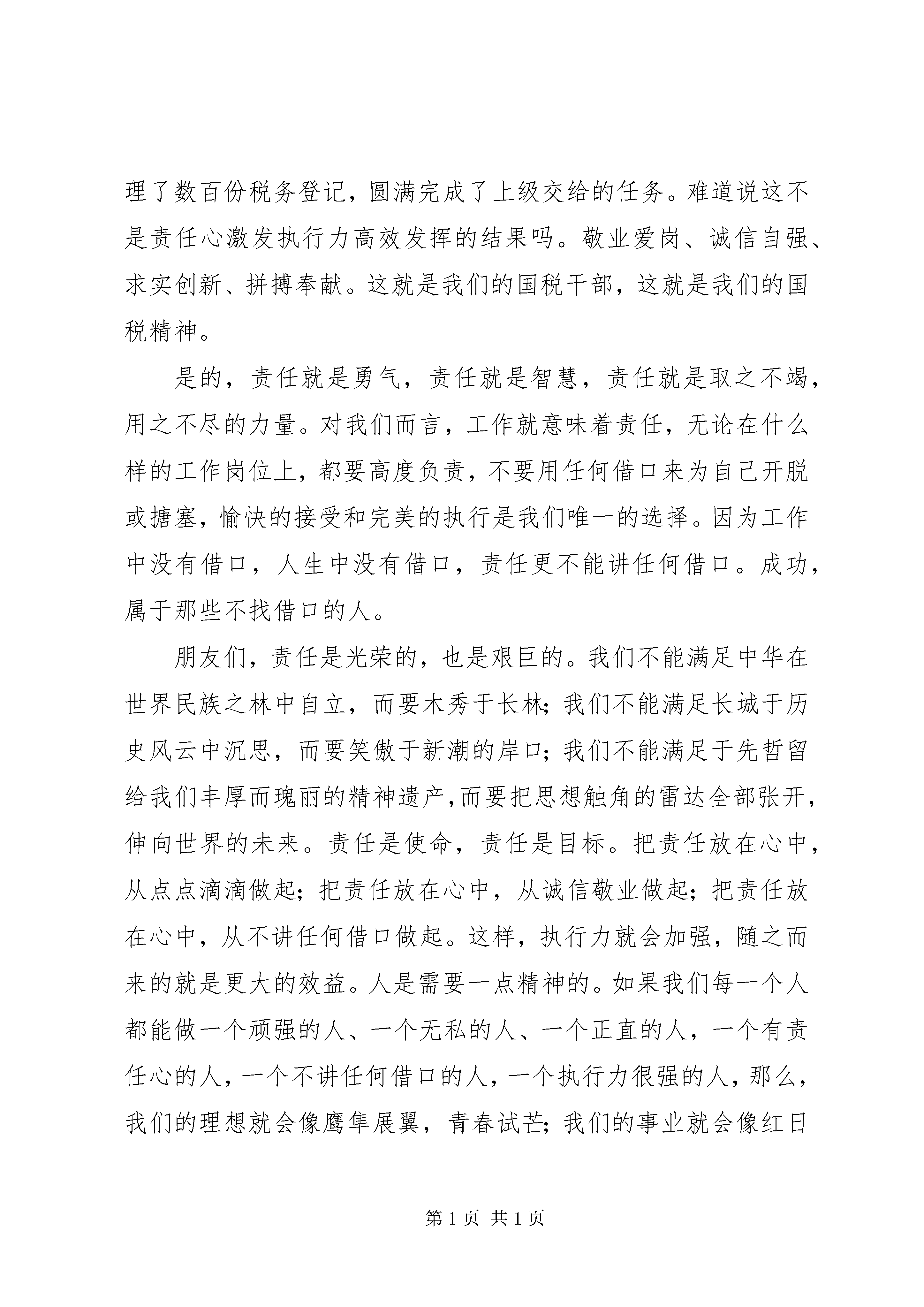 理了数百份税务登记，圆满完成了上级交给的任务。难道说这不是责任心激发执行力高效发挥的结果吗。敬业爱岗、诚信自强、求实创新、拼搏奉献。这就是我们的国税干部，这就是我们的国税精神。

是的，责任就是勇气，责任就是智慧，责任就是取之不竭，用之不尽的力量。对我们而言，工作就意味着责任，无论在什么样的工作岗位上，都要高度负责，不要用任何借口来为自己开脱或搪塞，愉快的接受和完美的执行是我们唯一的选择。因为工作中没有借口，人生中没有借口，责任更不能讲任何借口。成功，属于那些不找借口的人。

朋友们，责任是光荣的，也是艰巨的。我们不能满足中华在世界民族之林中自立，而要木秀于长林；我们不能满足长城于历史风云中沉思，而要笑傲于新潮的岸口；我们不能满足于先哲留给我们丰厚而瑰丽的精神遗产，而要把思想触角的雷达全部张开，伸向世界的未来。责任是使命，责任是目标。把责任放在心中，从点点滴滴做起；把责任放在心中，从诚信敬业做起；把责任放在心中，从不讲任何借口做起。这样，执行力就会加强，随之而来的就是更大的效益。人是需要一点精神的。如果我们每一个人都能做一个顽强的人、一个无私的人、一个正直的人，一个有责任心的人，一个不讲任何借口的人，一个执行力很强的人，那么，我们的理想就会像鹰隼展翼，青春试芒；我们的事业就会像红日

第 1 页 共 1 页